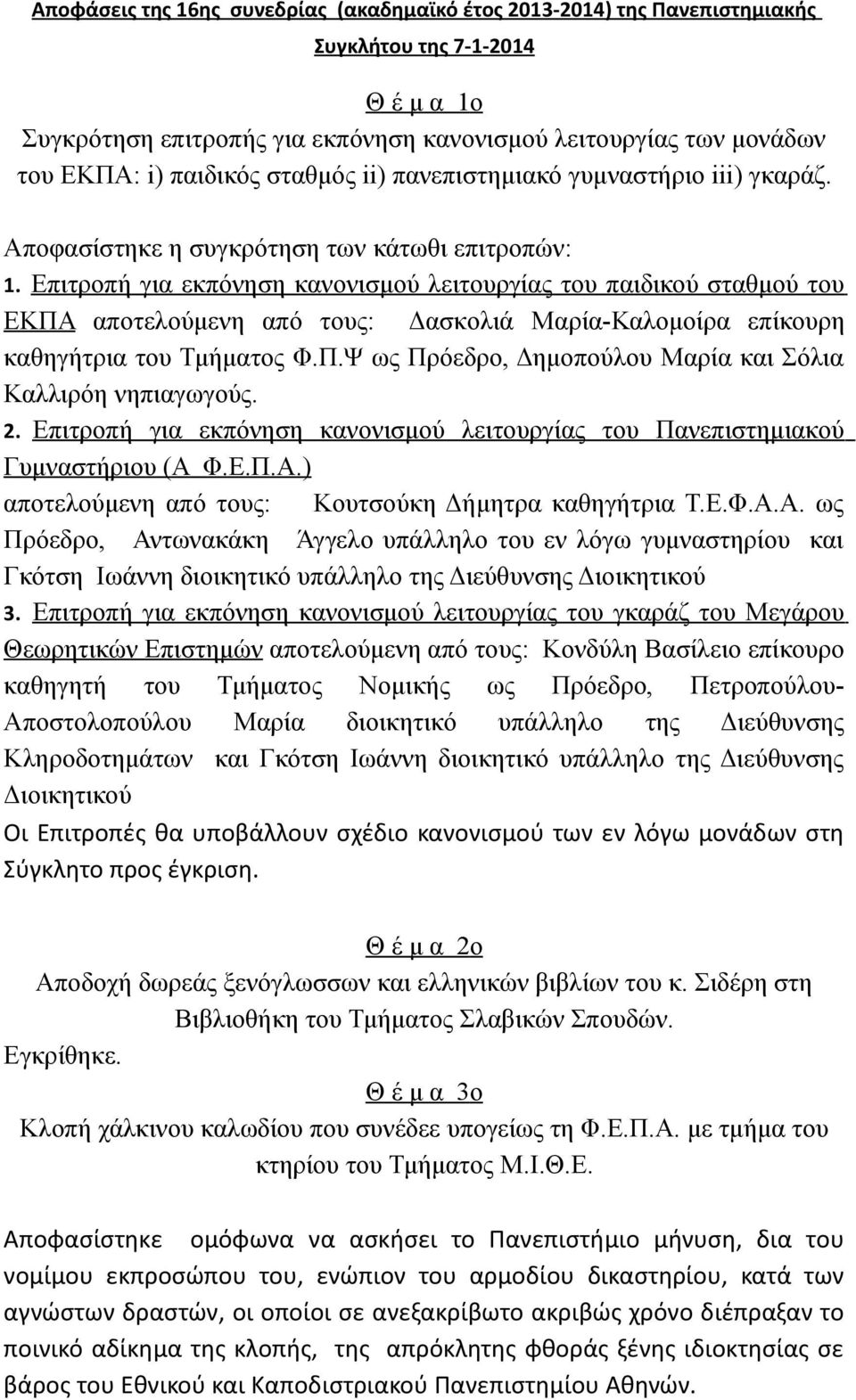 Αποφάσεις της 16ης συνεδρίας (ακαδημαϊκό έτος 2013-2014) της Πανεπιστημιακής Συγκλήτου της 7-1-2014

Θ έ μ α 1ο

Συγκρότηση επιτροπής για εκπόνηση κανονισμού λειτουργίας των μονάδων του ΕΚΠΑ: i) παιδικός σταθμός ii) πανεπιστημιακό γυμναστήριο iii) γκαράζ.

Αποφασίστηκε η συγκρότηση των κάτωθι επιτροπών:

1. Επιτροπή για εκπόνηση κανονισμού λειτουργίας του παιδικού σταθμού του ΕΚΠΑ αποτελούμενη από τους: Δασκολιά Μαρία-Καλομοίρα επίκουρη καθηγήτρια του Τμήματος Φ.Π.Ψ ως Πρόεδρο, Δημοπούλου Μαρία και Σόλια Καλλιρόη νηπιαγωγούς.

2. Επιτροπή για εκπόνηση κανονισμού λειτουργίας του Πανεπιστημιακού Γυμναστήριου (Α Φ.Ε.Π.Α.) αποτελούμενη από τους: Κουτσούκη Δήμητρα καθηγήτρια Τ.Ε.Φ.Α.Α. ως Πρόεδρο, Αντωνακάκη Άγγελο υπάλληλο του εν λόγω γυμναστηρίου και Γκότση Ιωάννη διοικητικό υπάλληλο της Διεύθυνσης Διοικητικού

3. Επιτροπή για εκπόνηση κανονισμού λειτουργίας του γκαράζ του Μεγάρου Θεωρητικών Επιστημών αποτελούμενη από τους: Κονδύλη Βασίλειο επίκουρο καθηγητή του Τμήματος Νομικής ως Πρόεδρο, Πετροπούλου-Αποστολοπούλου Μαρία διοικητικό υπάλληλο της Διεύθυνσης Κληροδοτημάτων και Γκότση Ιωάννη διοικητικό υπάλληλο της Διεύθυνσης Διοικητικού

Οι Επιτροπές θα υποβάλλουν σχέδιο κανονισμού των εν λόγω μονάδων στη Σύγκλητο προς έγκριση.

Θ έ μ α 2ο

Αποδοχή δωρεάς ξενόγλωσσων και ελληνικών βιβλίων του κ. Σιδέρη στη Βιβλιοθήκη του Τμήματος Σλαβικών Σπουδών.

Εγκρίθηκε.

Θ έ μ α 3ο

Κλοπή χάλκινου καλωδίου που συνέδεε υπογείως τη Φ.Ε.Π.Α. με τμήμα του κτηρίου του Τμήματος Μ.Ι.Θ.Ε.

Αποφασίστηκε ομόφωνα να ασκήσει το Πανεπιστήμιο μήνυση, δια του νομίμου εκπροσώπου του, ενώπιον του αρμοδίου δικαστηρίου, κατά των αγνώστων δραστών, οι οποίοι σε ανεξακρίβωτο ακριβώς χρόνο διέπραξαν το ποινικό αδίκημα της κλοπής, της απρόκλητης φθοράς ξένης ιδιοκτησίας σε βάρος του Εθνικού και Καποδιστριακού Πανεπιστημίου Αθηνών.